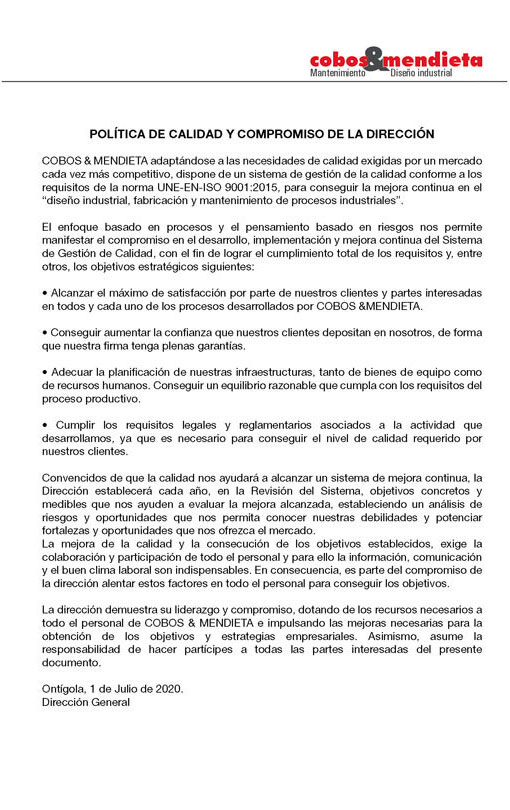 cobos&mendieta
Mantenimiento Diseño industrial

POLÍTICA DE CALIDAD Y COMPROMISO DE LA DIRECCIÓN

COBOS & MENDIETA adaptándose a las necesidades de calidad exigidas por un mercado cada vez más competitivo, dispone de un sistema de gestión de la calidad conforme a los requisitos de la norma UNE-EN-ISO 9001:2015, para conseguir la mejora continua en el "diseño industrial, fabricación y mantenimiento de procesos industriales".

El enfoque basado en procesos y el pensamiento basado en riesgos nos permite manifestar el compromiso en el desarrollo, implementación y mejora continua del Sistema de Gestión de Calidad, con el fin de lograr el cumplimiento total de los requisitos y, entre otros, los objetivos estratégicos siguientes:

• Alcanzar el máximo de satisfacción por parte de nuestros clientes y partes interesadas en todos y cada uno de los procesos desarrollados por COBOS &MENDIETA.

• Conseguir aumentar la confianza que nuestros clientes depositan en nosotros, de forma que nuestra firma tenga plenas garantías.

• Adecuar la planificación de nuestras infraestructuras, tanto de bienes de equipo como de recursos humanos. Conseguir un equilibrio razonable que cumpla con los requisitos del proceso productivo.

• Cumplir los requisitos legales y reglamentarios asociados a la actividad que desarrollamos, ya que es necesario para conseguir el nivel de calidad requerido por nuestros clientes.

Convencidos de que la calidad nos ayudará a alcanzar un sistema de mejora continua, la Dirección establecerá cada año, en la Revisión del Sistema, objetivos concretos y medibles que nos ayuden a evaluar la mejora alcanzada, estableciendo un análisis de riesgos y oportunidades que nos permita conocer nuestras debilidades y potenciar fortalezas y oportunidades que nos ofrezca el mercado.
La mejora de la calidad y la consecución de los objetivos establecidos, exige la colaboración y participación de todo el personal y para ello la información, comunicación y el buen clima laboral son indispensables. En consecuencia, es parte del compromiso de la dirección alentar estos factores en todo el personal para conseguir los objetivos.

La dirección demuestra su liderazgo y compromiso, dotando de los recursos necesarios a todo el personal de COBOS & MENDIETA e impulsando las mejoras necesarias para la obtención de los objetivos y estrategias empresariales. Asimismo, asume la responsabilidad de hacer partícipes a todas las partes interesadas del presente documento.

Ontígola, 1 de Julio de 2020.
Dirección General